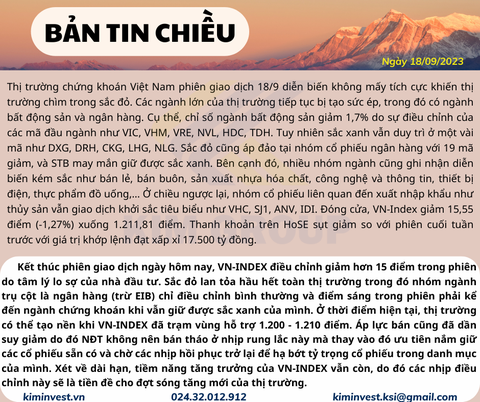 BẢN TIN CHIỀU

Ngày 18/09/2023

Thị trường chứng khoán Việt Nam phiên giao dịch 18/9 diễn biến không mấy tích cực khiến thị trường chìm trong sắc đỏ. Các ngành lớn của thị trường tiếp tục bị tạo sức ép, trong đó có ngành bất động sản và ngân hàng. Cụ thể, chỉ số ngành bất động sản giảm 1,7% do sự điều chỉnh của các mã đầu ngành như VIC, VHM, VRE, NVL, HDC, TDH. Tuy nhiên sắc xanh vẫn duy trì ở một vài mã như DXG, DRH, CKG, LHG, NLG. Sắc đỏ cũng áp đảo tại nhóm cổ phiếu ngân hàng với 19 mã giảm, và STB may mắn giữ được sắc xanh. Bên cạnh đó, nhiều nhóm ngành cũng ghi nhận diễn biến kém sắc như bán lẻ, bán buôn, sản xuất nhựa hóa chất, công nghệ và thông tin, thiết bị điện, thực phẩm đồ uống,... Ở chiều ngược lại, nhóm cổ phiếu liên quan đến xuất nhập khẩu như thủy sản vẫn giao dịch khởi sắc tiêu biểu như VHC, SJ1, ANV, IDI. Đóng cửa, VN-Index giảm 15,55 điểm (-1,27%) xuống 1.211,81 điểm. Thanh khoản trên HoSE sụt giảm so với phiên cuối tuần trước với giá trị khớp lệnh đạt xấp xỉ 17.500 tỷ đồng.

Kết thúc phiên giao dịch ngày hôm nay, VN-INDEX điều chỉnh giảm hơn 15 điểm trong phiên do tâm lý lo sợ của nhà đầu tư. Sắc đỏ lan tỏa hầu hết toàn thị trường trong đó nhóm ngành trụ cột là ngân hàng (trừ EIB) chỉ điều chỉnh bình thường và điểm sáng trong phiên phải kể đến ngành chứng khoán khi vẫn giữ được sắc xanh của mình. Ở thời điểm hiện tại, thị trường có thể tạo nền khi VN-INDEX đã trạm vùng hỗ trợ 1.200 - 1.210 điểm. Áp lực bán cũng đã dần suy giảm do đó NĐT không nên bán tháo ở nhịp rung lắc này mà thay vào đó ưu tiên nắm giữ các cổ phiếu sẵn có và chờ các nhịp hồi phục trở lại để hạ bớt tỷ trọng cổ phiếu trong danh mục của mình. Xét về dài hạn, tiềm năng tăng trưởng của VN-INDEX vẫn còn, do đó các nhịp điều chỉnh này sẽ là tiền đề cho đợt sóng tăng mới của thị trường.

kiminvest.vn 024.32.012.912 kiminvest.ksi@gmail.com